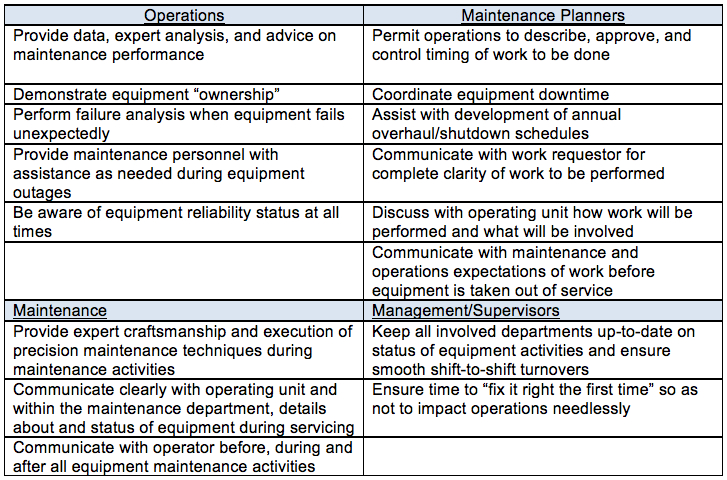 | Operations | Maintenance Planners |
|---|---|
| Provide data, expert analysis, and advice on maintenance performance | Permit operations to describe, approve, and control timing of work to be done |
| Demonstrate equipment “ownership” | Coordinate equipment downtime |
| Perform failure analysis when equipment fails unexpectedly | Assist with development of annual overhaul/shutdown schedules |
| Provide maintenance personnel with assistance as needed during equipment outages | Communicate with work requestor for complete clarity of work to be performed |
| Be aware of equipment reliability status at all times | Discuss with operating unit how work will be performed and what will be involved |
| | Communicate with maintenance and operations expectations of work before equipment is taken out of service |
| Maintenance | Management/Supervisors |
| Provide expert craftsmanship and execution of precision maintenance techniques during maintenance activities | Keep all involved departments up-to-date on status of equipment activities and ensure smooth shift-to-shift turnovers |
| Communicate clearly with operating unit and within the maintenance department, details about and status of equipment during servicing | Ensure time to “fix it right the first time” so as not to impact operations needlessly |
| Communicate with operator before, during and after all equipment maintenance activities | |